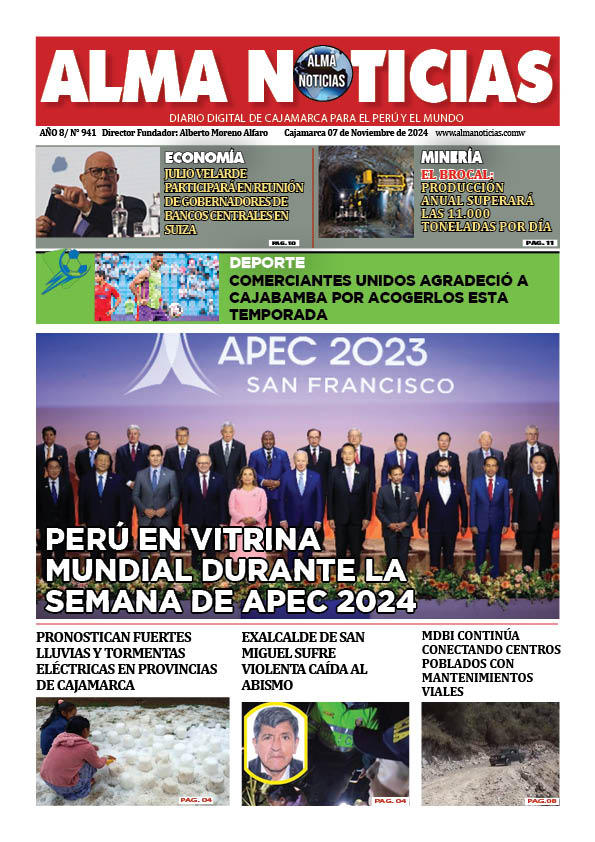 ALMA NOTICIAS

ALMA NOTICIAS

DIARIO DIGITAL DE CAJAMARCA PARA EL PERÚ Y EL MUNDO

AÑO 8/ N° 941 Director Fundador: Alberto Moreno Alfaro Cajamarca 07 de Noviembre de 2024 www.almanoticias.comw

ECONOMÍA
JULIO VELARDE PARTICIPARÁ EN REUNIÓN DE GOBERNADORES DE BANCOS CENTRALES EN SUIZA
PAG. 10

MINERÍA
EL BROCAL: PRODUCCIÓN ANUAL SUPERARÁ LAS 11.000 TONELADAS POR DÍA
PAG. 11

DEPORTE
COMERCIANTES UNIDOS AGRADECIÓ A CAJABAMBA POR ACOGERLOS ESTA TEMPORADA

APEC 2023
SAN FRANCISCO

PERÚ EN VITRINA MUNDIAL DURANTE LA SEMANA DE APEC 2024

PRONOSTICAN FUERTES LLUVIAS Y TORMENTAS ELÉCTRICAS EN PROVINCIAS DE CAJAMARCA
PAG. 04

EXALCALDE DE SAN MIGUEL SUFRE VIOLENTA CAÍDA AL ABISMO
PAG. 04

MDBI CONTINÚA CONECTANDO CENTROS POBLADOS CON MANTENIMIENTOS VIALES
PAG.08